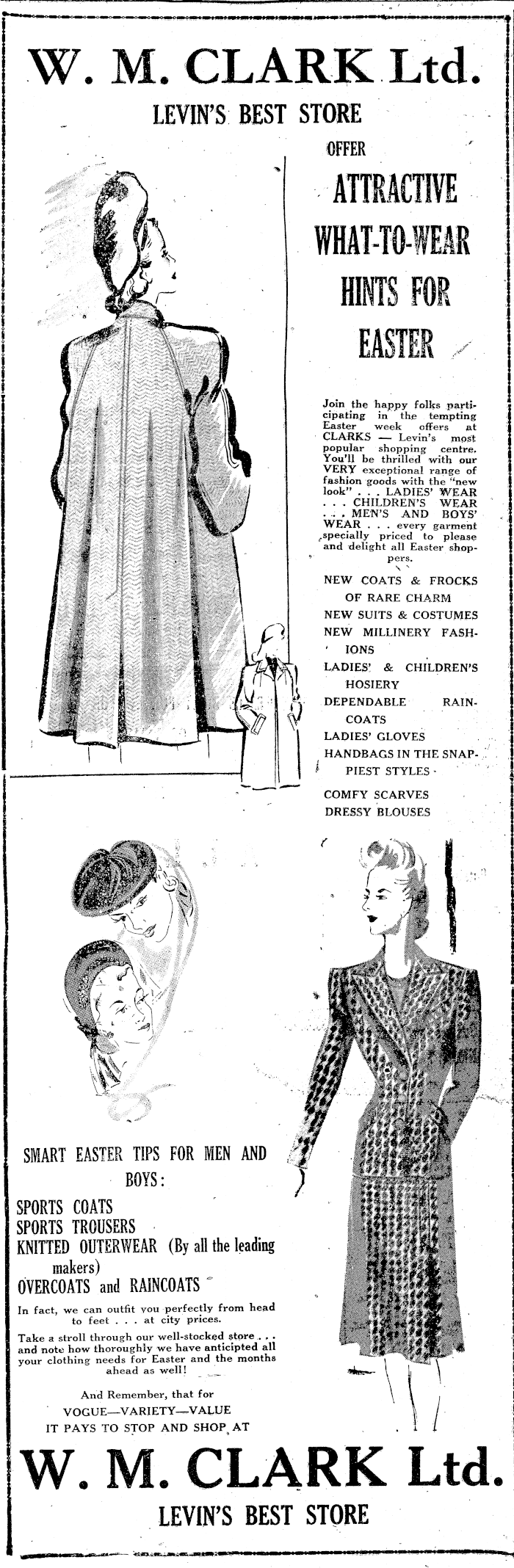 W. M. CLARK Ltd.

LEVIN'S BEST STORE

OFFER

ATTRACTIVE WHAT-TO-WEAR HINTS FOR EASTER

Join the happy folks participating in the tempting Easter week offers at CLARKS — Levin's most popular shopping centre. You'll be thrilled with our VERY exceptional range of fashion goods with the "new look" . . . LADIES' WEAR . . . CHILDREN'S WEAR . . . MEN'S AND BOYS' WEAR . . . every garment specially priced to please and delight all Easter shoppers.

NEW COATS & FROCKS OF RARE CHARM
NEW SUITS & COSTUMES
NEW MILLINERY FASHIONS
LADIES' & CHILDREN'S HOSIERY
DEPENDABLE RAINCOATS
LADIES' GLOVES
HANDBAGS IN THE SNAPPIEST STYLES
COMFY SCARVES
DRESSY BLOUSES

SMART EASTER TIPS FOR MEN AND BOYS:

SPORTS COATS
SPORTS TROUSERS
KNITTED OUTERWEAR (By all the leading makers)
OVERCOATS and RAINCOATS

In fact, we can outfit you perfectly from head to feet . . . at city prices.

Take a stroll through our well-stocked store . . . and note how thoroughly we have anticipated all your clothing needs for Easter and the months ahead as well!

And Remember, that for
VOGUE—VARIETY—VALUE
IT PAYS TO STOP AND SHOP AT

W. M. CLARK Ltd.

LEVIN'S BEST STORE